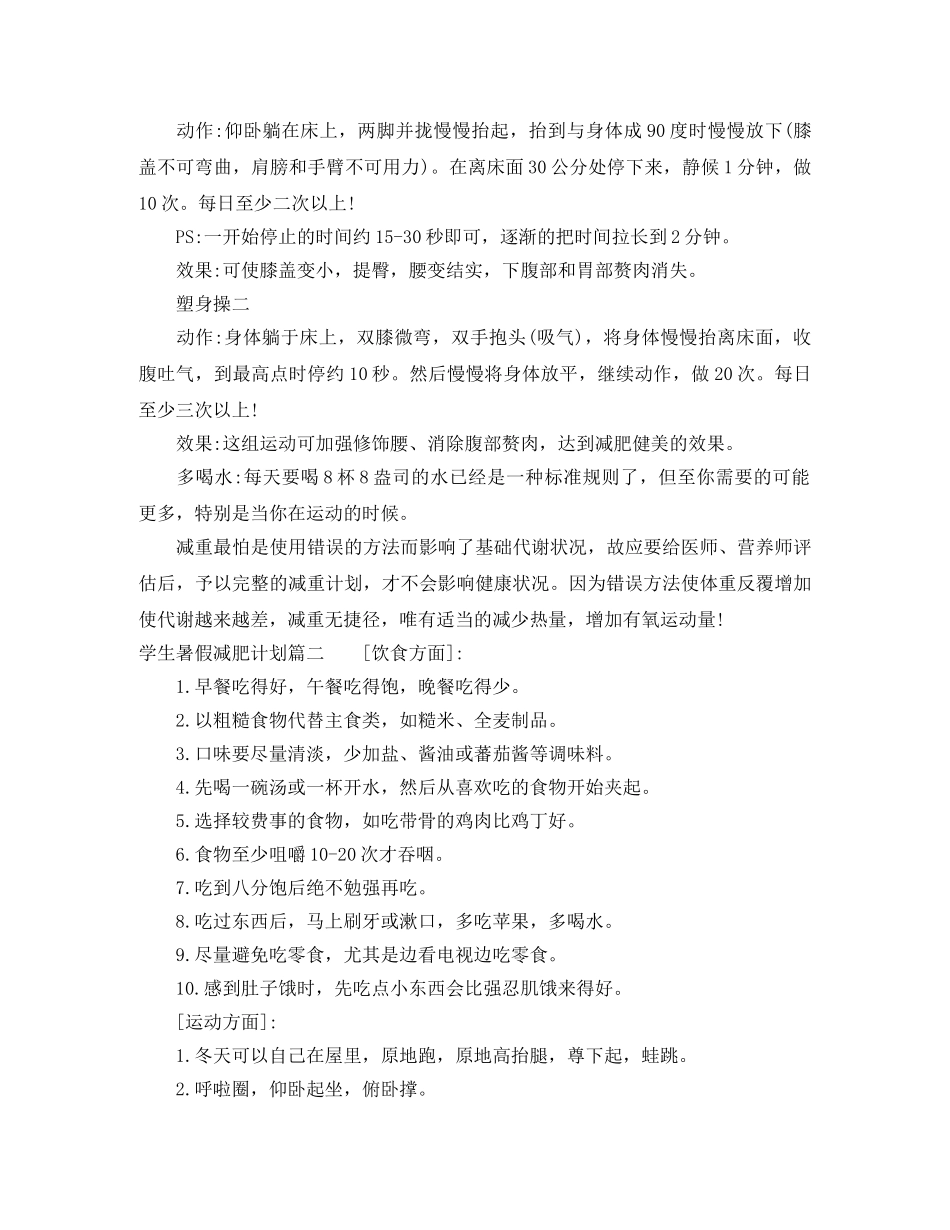 动作:仰卧躺在床上，两脚并拢慢慢抬起，抬到与身体成90度时慢慢放下(膝盖不可弯曲，肩膀和手臂不可用力)。在离床面30公分处停下来，静候1分钟，做10次。每日至少二次以上!

PS:一开始停止的时间约15-30秒即可，逐渐的把时间拉长到2分钟。

效果:可使膝盖变小，提臀，腰变结实，下腹部和胃部赘肉消失。

塑身操二

动作:身体躺于床上，双膝微弯，双手抱头(吸气)，将身体慢慢抬离床面，收腹吐气，到最高点时停约10秒。然后慢慢将身体放平，继续动作，做20次。每日至少三次以上!

效果:这组运动可加强修饰腰、消除腹部赘肉，达到减肥健美的效果。

多喝水:每天要喝8杯8盎司的水已经是一种标准规则了，但至你需要的可能更多，特别是当你在运动的时候。

减重最怕是使用错误的方法而影响了基础代谢状况，故应要给医师、营养师评估后，予以完整的减重计划，才不会影响健康状况。因为错误方法使体重反覆增加使代谢越来越差，减重无捷径，唯有适当的减少热量，增加有氧运动量!

学生暑假减肥计划篇二 [饮食方面]:

1.早餐吃得好，午餐吃得饱，晚餐吃得少。

2.以粗糙食物代替主食类，如糙米、全麦制品。

3.口味要尽量清淡，少加盐、酱油或蕃茄酱等调味料。

4.先喝一碗汤或一杯开水，然后从喜欢吃的食物开始夹起。

5.选择较费事的食物，如吃带骨的鸡肉比鸡丁好。

6.食物至少咀嚼10-20次才吞咽。

7.吃到八分饱后绝不勉强再吃。

8.吃过东西后，马上刷牙或漱口，多吃苹果，多喝水。

9.尽量避免吃零食，尤其是边看电视边吃零食。

10.感到肚子饿时，先吃点小东西会比强忍肌饿来得好。

[运动方面]:

1.冬天可以自己在屋里，原地跑，原地高抬腿，尊下起，蛙跳。

2.呼啦圈，仰卧起坐，俯卧撑。